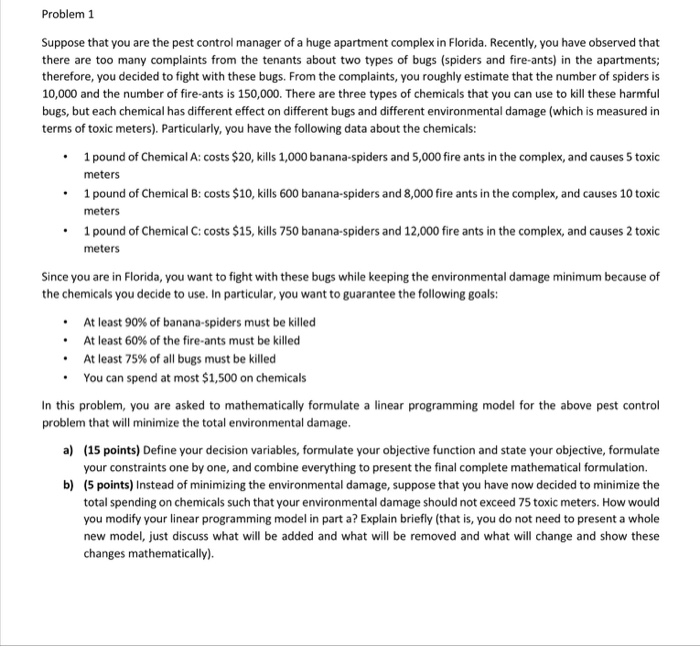 Problem 1

Suppose that you are the pest control manager of a huge apartment complex in Florida. Recently, you have observed that there are too many complaints from the tenants about two types of bugs (spiders and fire-ants) in the apartments; therefore, you decided to fight with these bugs. From the complaints, you roughly estimate that the number of spiders is 10,000 and the number of fire-ants is 150,000. There are three types of chemicals that you can use to kill these harmful bugs, but each chemical has different effect on different bugs and different environmental damage (which is measured in terms of toxic meters). Particularly, you have the following data about the chemicals:

• 1 pound of Chemical A: costs \$20, kills 1,000 banana-spiders and 5,000 fire ants in the complex, and causes 5 toxic meters
• 1 pound of Chemical B: costs \$10, kills 600 banana-spiders and 8,000 fire ants in the complex, and causes 10 toxic meters
• 1 pound of Chemical C: costs \$15, kills 750 banana-spiders and 12,000 fire ants in the complex, and causes 2 toxic meters

Since you are in Florida, you want to fight with these bugs while keeping the environmental damage minimum because of the chemicals you decide to use. In particular, you want to guarantee the following goals:

• At least 90% of banana-spiders must be killed
• At least 60% of the fire-ants must be killed
• At least 75% of all bugs must be killed
• You can spend at most \$1,500 on chemicals

In this problem, you are asked to mathematically formulate a linear programming model for the above pest control problem that will minimize the total environmental damage.

a) (15 points) Define your decision variables, formulate your objective function and state your objective, formulate your constraints one by one, and combine everything to present the final complete mathematical formulation.
b) (5 points) Instead of minimizing the environmental damage, suppose that you have now decided to minimize the total spending on chemicals such that your environmental damage should not exceed 75 toxic meters. How would you modify your linear programming model in part a? Explain briefly (that is, you do not need to present a whole new model, just discuss what will be added and what will be removed and what will change and show these changes mathematically).